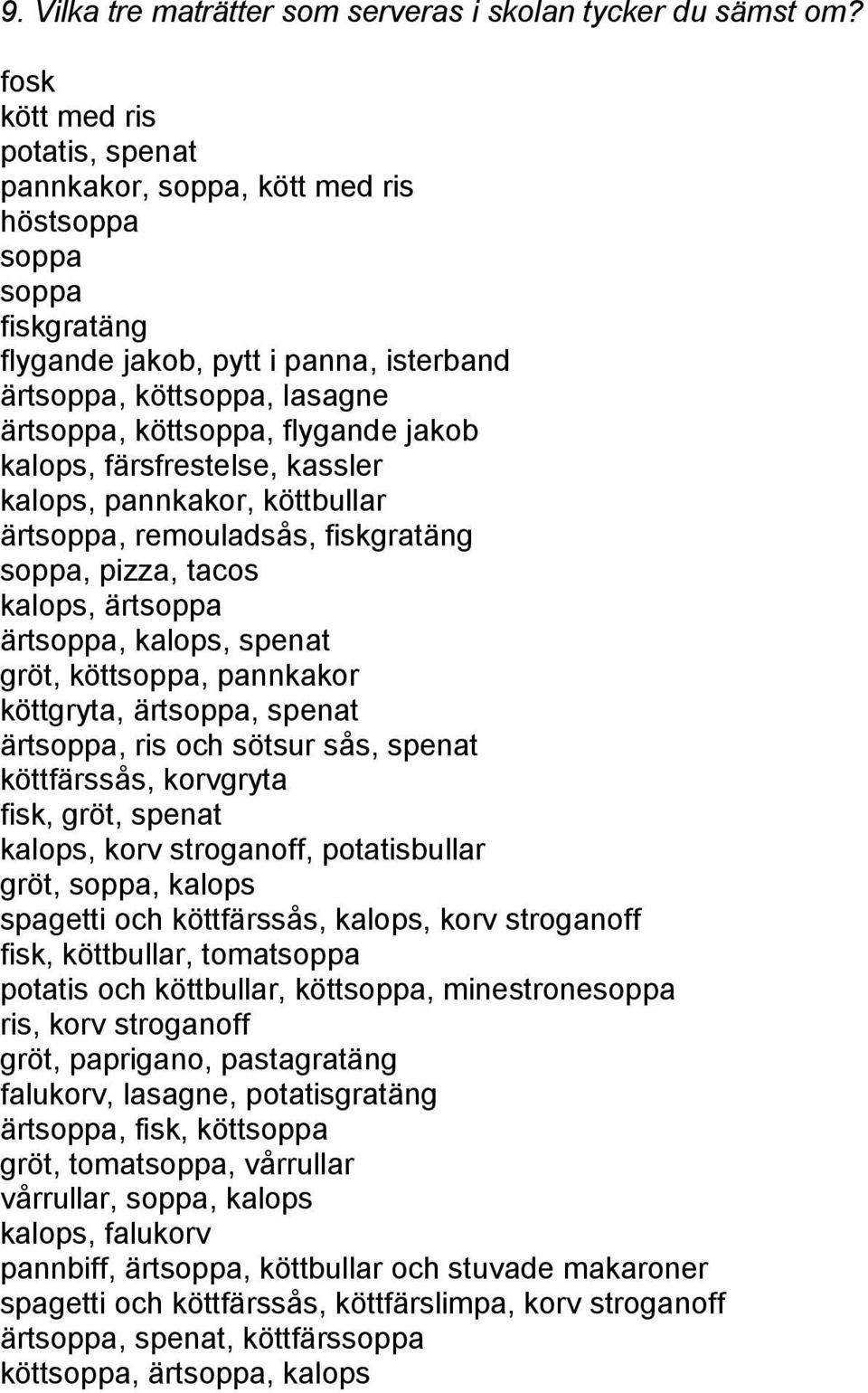 9. Vilka tre maträtter som serveras i skolan tycker du sämst om?

fosk
kött med ris
potatis, spenat
pannkakor, soppa, kött med ris
höstsoppa
soppa
soppa
fiskgratäng
flygande jakob, pytt i panna, isterband
ärtsoppa, köttsoppa, lasagne
ärtsoppa, köttsoppa, flygande jakob
kalops, färsfrestelse, kassler
kalops, pannkakor, köttbullar
ärtsoppa, remouladsås, fiskgratäng
soppa, pizza, tacos
kalops, ärtsoppa
ärtsoppa, kalops, spenat
gröt, köttsoppa, pannkakor
köttgryta, ärtsoppa, spenat
ärtsoppa, ris och sötsur sås, spenat
köttfärssås, korvgryta
fisk, gröt, spenat
kalops, korv stroganoff, potatisbullar
gröt, soppa, kalops
spagetti och köttfärssås, kalops, korv stroganoff
fisk, köttbullar, tomatsoppa
potatis och köttbullar, köttsoppa, minestronesoppa
ris, korv stroganoff
gröt, paprigano, pastagratäng
falukorv, lasagne, potatisgratäng
ärtsoppa, fisk, köttsoppa
gröt, tomatsoppa, vårrullar
vårrullar, soppa, kalops
kalops, falukorv
pannbiff, ärtsoppa, köttbullar och stuvade makaroner
spagetti och köttfärssås, köttfärslimpa, korv stroganoff
ärtsoppa, spenat, köttfärssoppa
köttsoppa, ärtsoppa, kalops